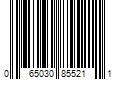 0 65030 85521 1